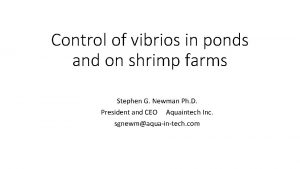 Control of vibrios in ponds and on shrimp farms

Stephen G. Newman Ph.D.
President and CEO Aquaintech Inc.
sgnewm@aqua-in-tech.com